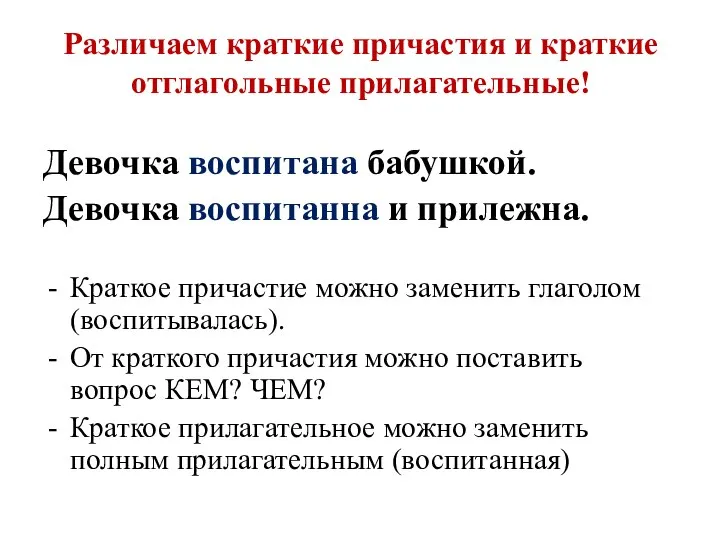 Различаем краткие причастия и краткие отглагольные прилагательные!

Девочка воспитана бабушкой.
Девочка воспитанна и прилежна.

- Краткое причастие можно заменить глаголом (воспитывалась).
- От краткого причастия можно поставить вопрос КЕМ? ЧЕМ?
- Краткое прилагательное можно заменить полным прилагательным (воспитанная)